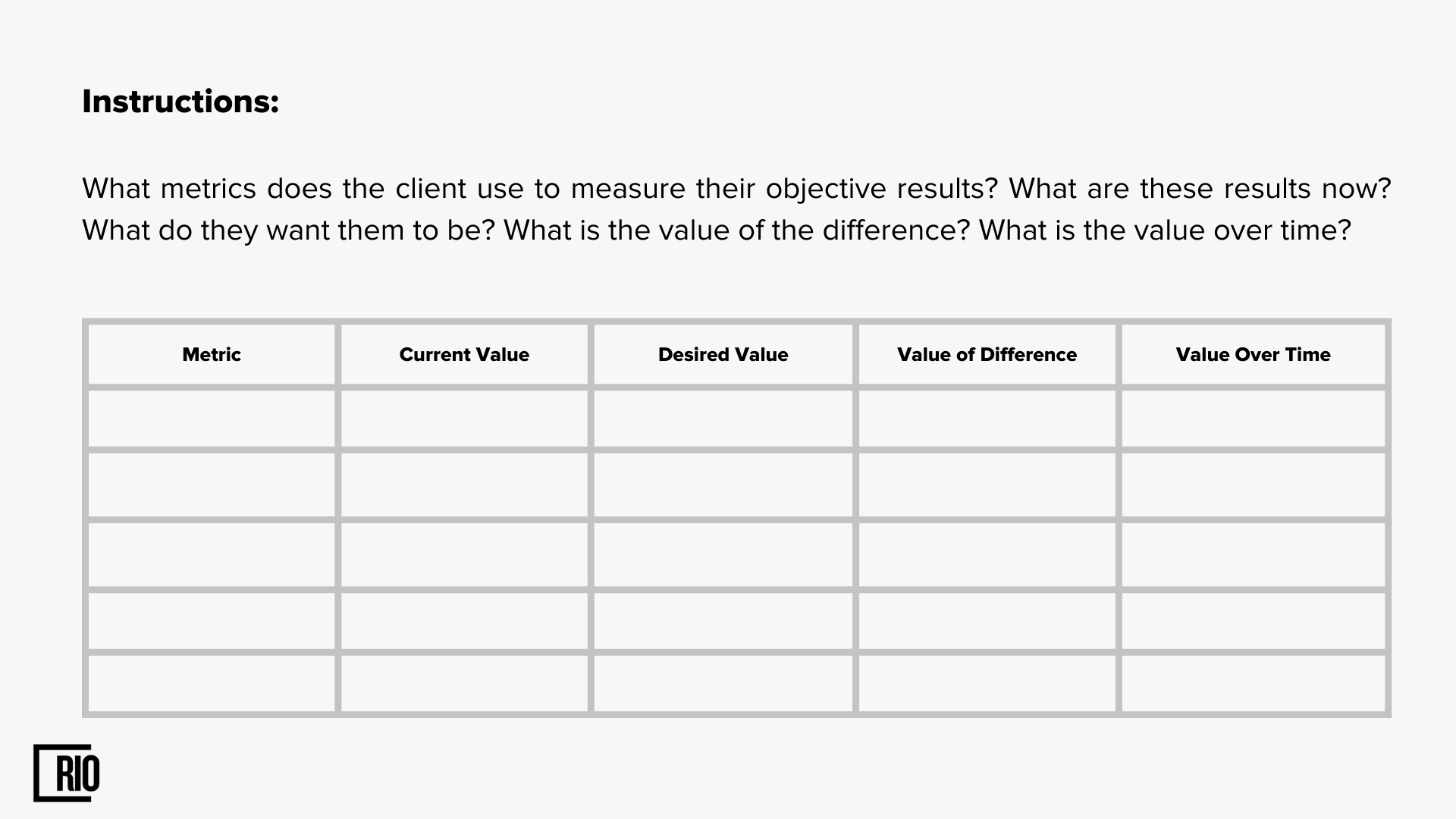 Instructions:

What metrics does the client use to measure their objective results? What are these results now? What do they want them to be? What is the value of the difference? What is the value over time?

| Metric | Current Value | Desired Value | Value of Difference | Value Over Time |
|---|---|---|---|---|
| | | | | |
| | | | | |
| | | | | |
| | | | | |
| | | | | |

RIO